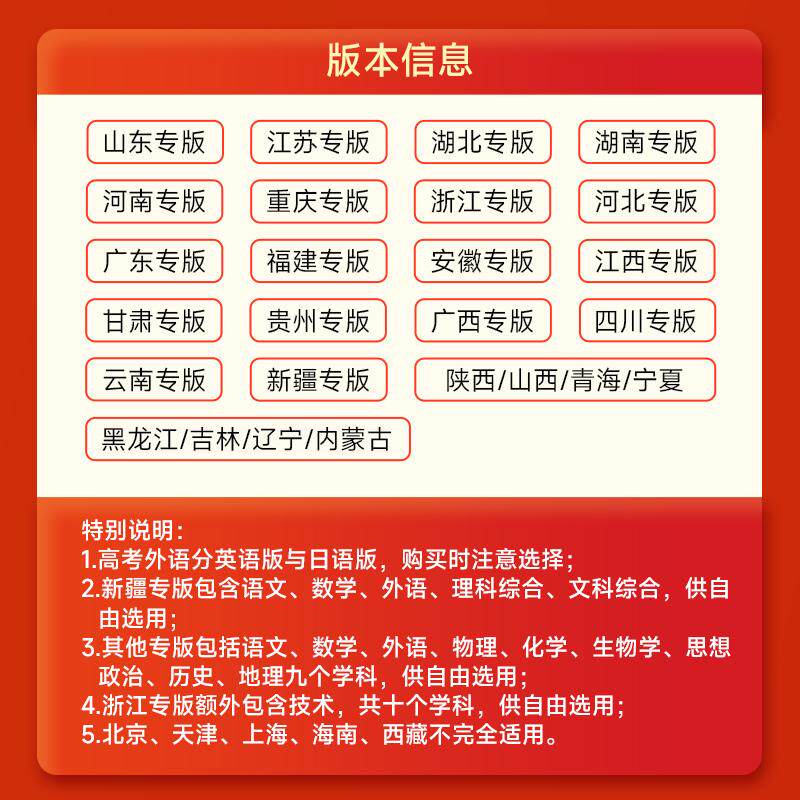 版本信息

山东专版 江苏专版 湖北专版 湖南专版

河南专版 重庆专版 浙江专版 河北专版

广东专版 福建专版 安徽专版 江西专版

甘肃专版 贵州专版 广西专版 四川专版

云南专版 新疆专版 陕西/山西/青海/宁夏

黑龙江/吉林/辽宁/内蒙古

特别说明:
1.高考外语分英语版与日语版，购买时注意选择;
2.新疆专版包含语文、数学、外语、理科综合、文科综合，供自由选用;
3.其他专版包括语文、数学、外语、物理、化学、生物学、思想政治、历史、地理九个学科，供自由选用;
4.浙江专版额外包含技术，共十个学科，供自由选用;
5.北京、天津、上海、海南、西藏不完全适用。